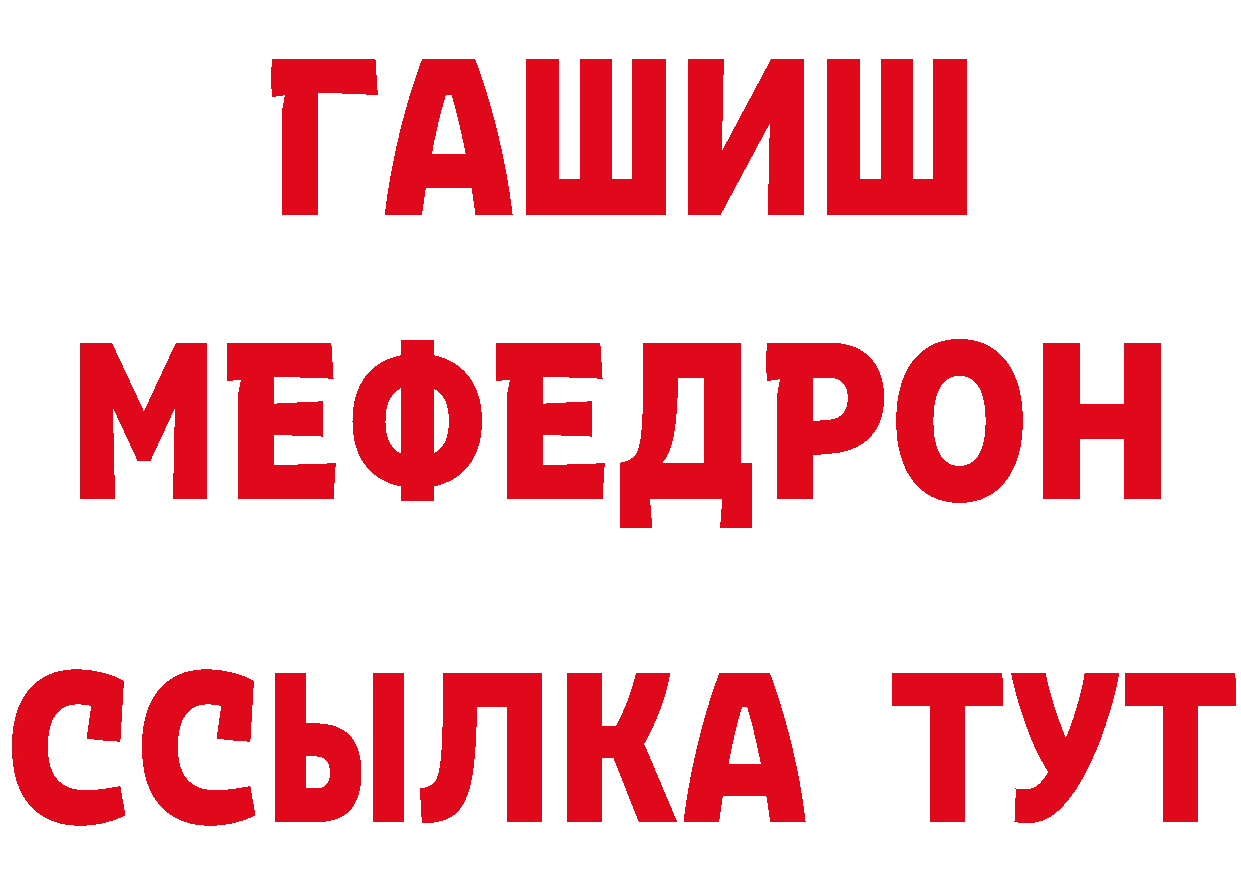 ГАШИШ
МЕФЕДРОН
ССЫЛКА ТУТ